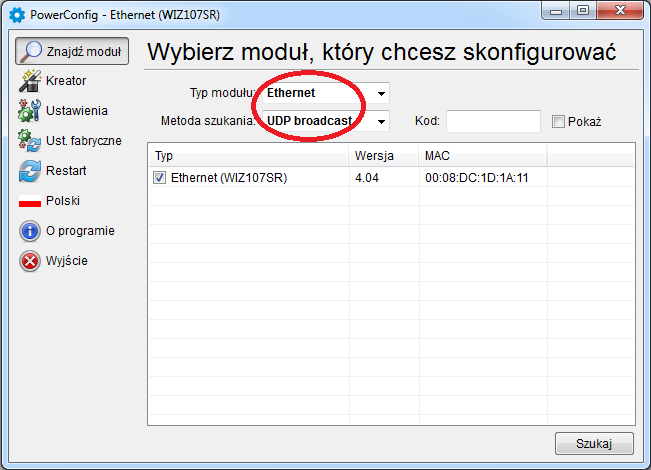 PowerConfig - Ethernet (WIZ107SR)

Znajdź moduł
Kreator
Ustawienia
Ust. fabryczne
Restart
Polski
O programie
Wyjście

Wybierz moduł, który chcesz skonfigurować

Typ modułu: Ethernet
Metoda szukania: UDP broadcast
Kod:
Pokaż

| Typ | Wersja | MAC |
|---|---|---|
| Ethernet (WIZ107SR) | 4.04 | 00:08:DC:1D:1A:11 |

Szukaj